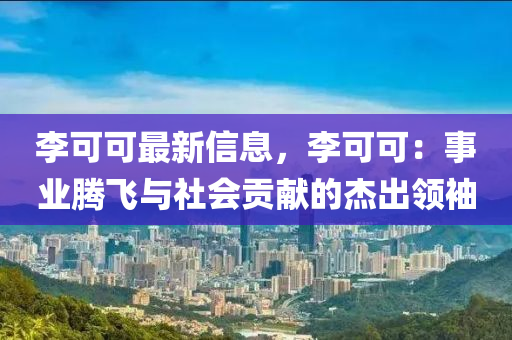 李可可最新信息，李可可：事业腾飞与社会贡献的杰出领袖